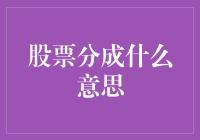 股票分成什么意思